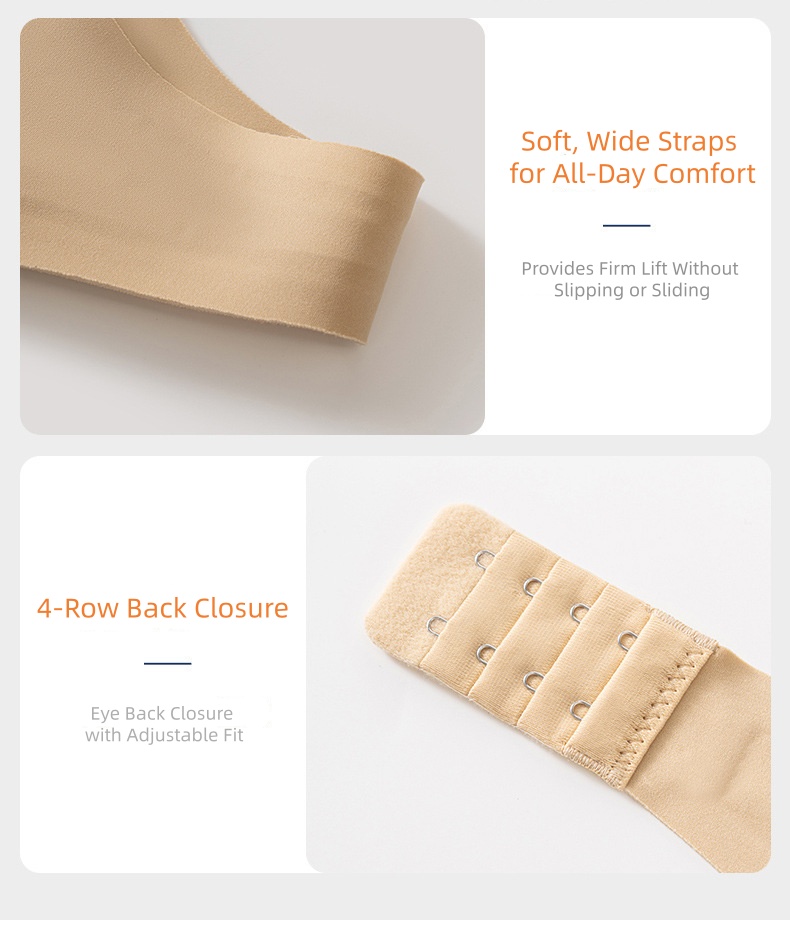 Soft, Wide Straps for All-Day Comfort

Provides Firm Lift Without Slipping or Sliding

4-Row Back Closure

Eye Back Closure with Adjustable Fit